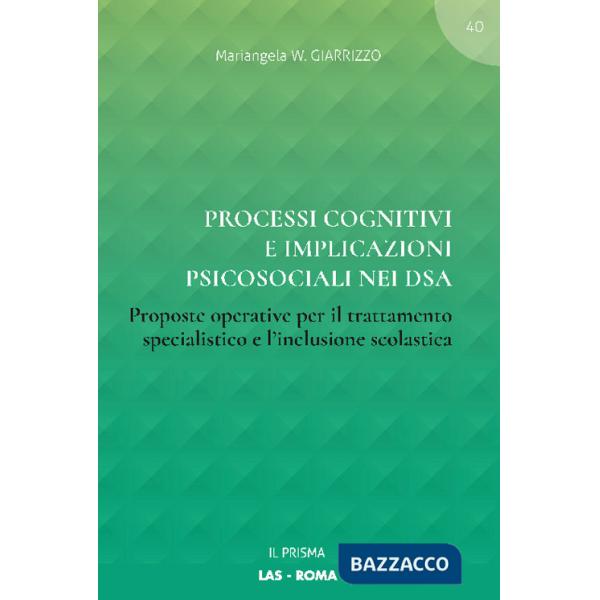 40

Mariangela W. GIARRIZZO

PROCESSI COGNITIVI E IMPLICAZIONI PSICOSOCIALI NEI DSA

Proposte operative per il trattamento specialistico e l'inclusione scolastica

IL PRISMA

LAS - ROMA

BAZZACCO